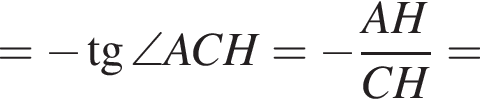 $= -\operatorname{tg} \angle ACH = -\frac{AH}{CH} =$